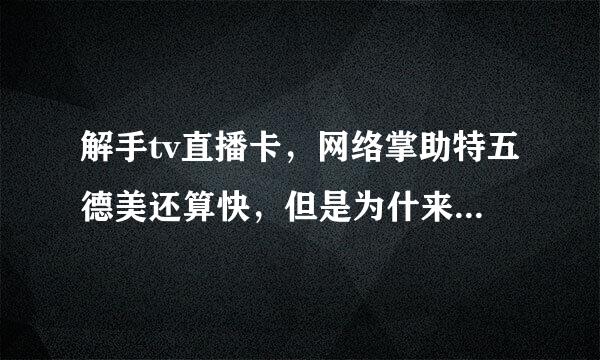 解手tv直播卡，网络掌助特五德美还算快，但是为什来...